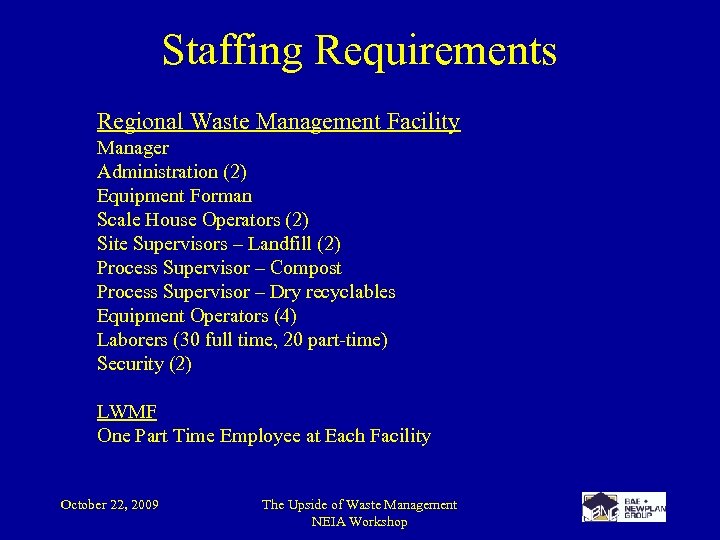 Staffing Requirements

Regional Waste Management Facility
Manager
Administration (2)
Equipment Forman
Scale House Operators (2)
Site Supervisors – Landfill (2)
Process Supervisor – Compost
Process Supervisor – Dry recyclables
Equipment Operators (4)
Laborers (30 full time, 20 part-time)
Security (2)

LWMF
One Part Time Employee at Each Facility

October 22, 2009

The Upside of Waste Management
NEIA Workshop

BAE • NEWPLAN GROUP